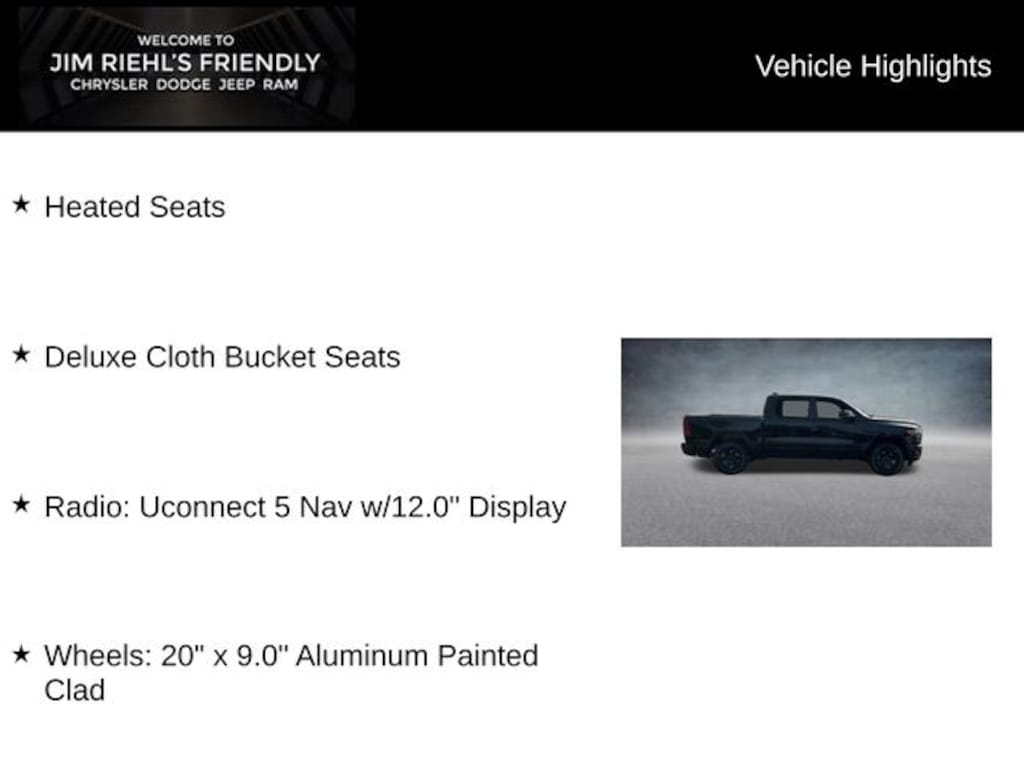 WELCOME TO
JIM RIEHL'S FRIENDLY
CHRYSLER DODGE JEEP RAM

Vehicle Highlights

★ Heated Seats

★ Deluxe Cloth Bucket Seats

★ Radio: Uconnect 5 Nav w/12.0" Display

★ Wheels: 20" x 9.0" Aluminum Painted Clad